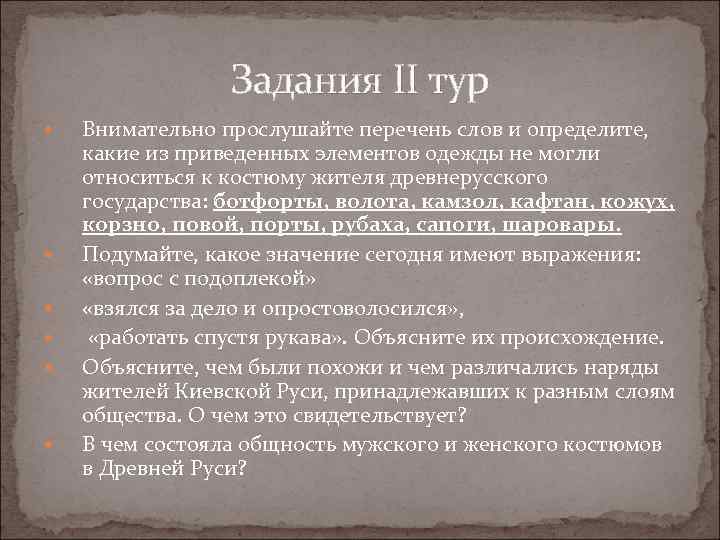 Задания II тур

Внимательно прослушайте перечень слов и определите, какие из приведенных элементов одежды не могли относиться к костюму жителя древнерусского государства: ботфорты, волота, камзол, кафтан, кожух, корзно, повой, порты, рубаха, сапоги, шаровары.

Подумайте, какое значение сегодня имеют выражения: «вопрос с подоплекой»

«взялся за дело и опростоволосился»,

«работать спустя рукава». Объясните их происхождение.

Объясните, чем были похожи и чем различались наряды жителей Киевской Руси, принадлежавших к разным слоям общества. О чем это свидетельствует?

В чем состояла общность мужского и женского костюмов в Древней Руси?